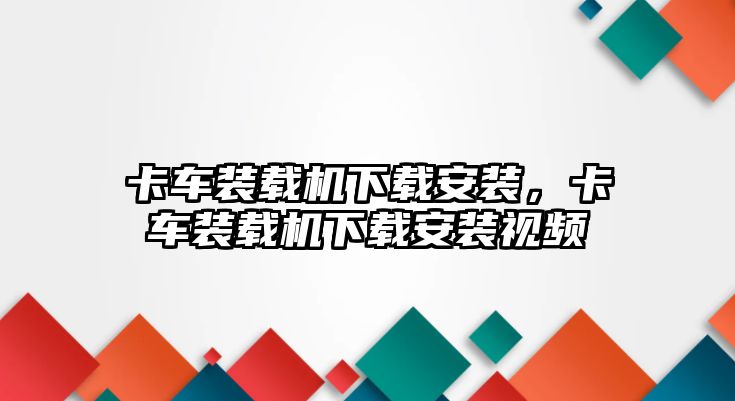 卡车装载机下载安装，卡车装载机下载安装视频